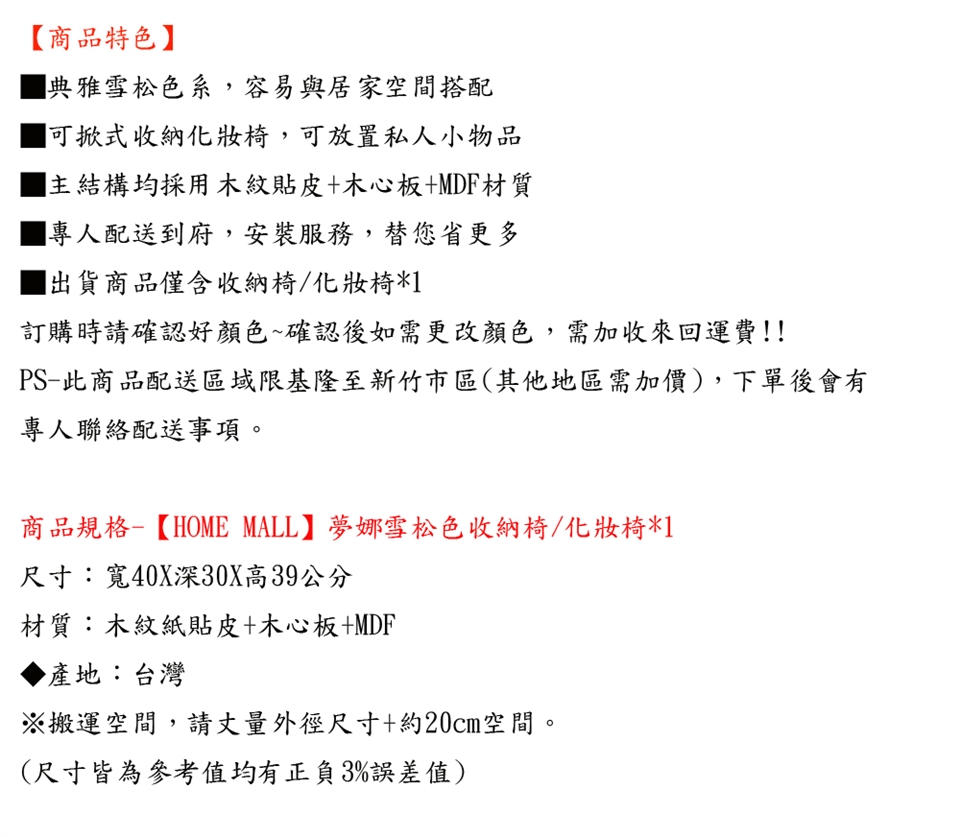 【商品特色】

■典雅雪松色系，容易與居家空間搭配

■可掀式收納化妝椅，可放置私人小物品

■主結構均採用木紋貼皮+木心板+MDF材質

■專人配送到府，安裝服務，替您省更多

■出貨商品僅含收納椅/化妝椅*1

訂購時請確認好顏色~確認後如需更改顏色，需加收來回運費!!

PS-此商品配送區域限基隆至新竹市區(其他地區需加價)，下單後會有專人聯絡配送事項。

商品規格-【HOME MALL】夢娜雪松色收納椅/化妝椅*1

尺寸：寬40X深30X高39公分

材質：木紋紙貼皮+木心板+MDF

◆產地：台灣

※搬運空間，請丈量外徑尺寸+約20cm空間。

(尺寸皆為參考值均有正負3%誤差值)